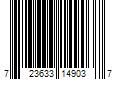 7 23633 14903 7